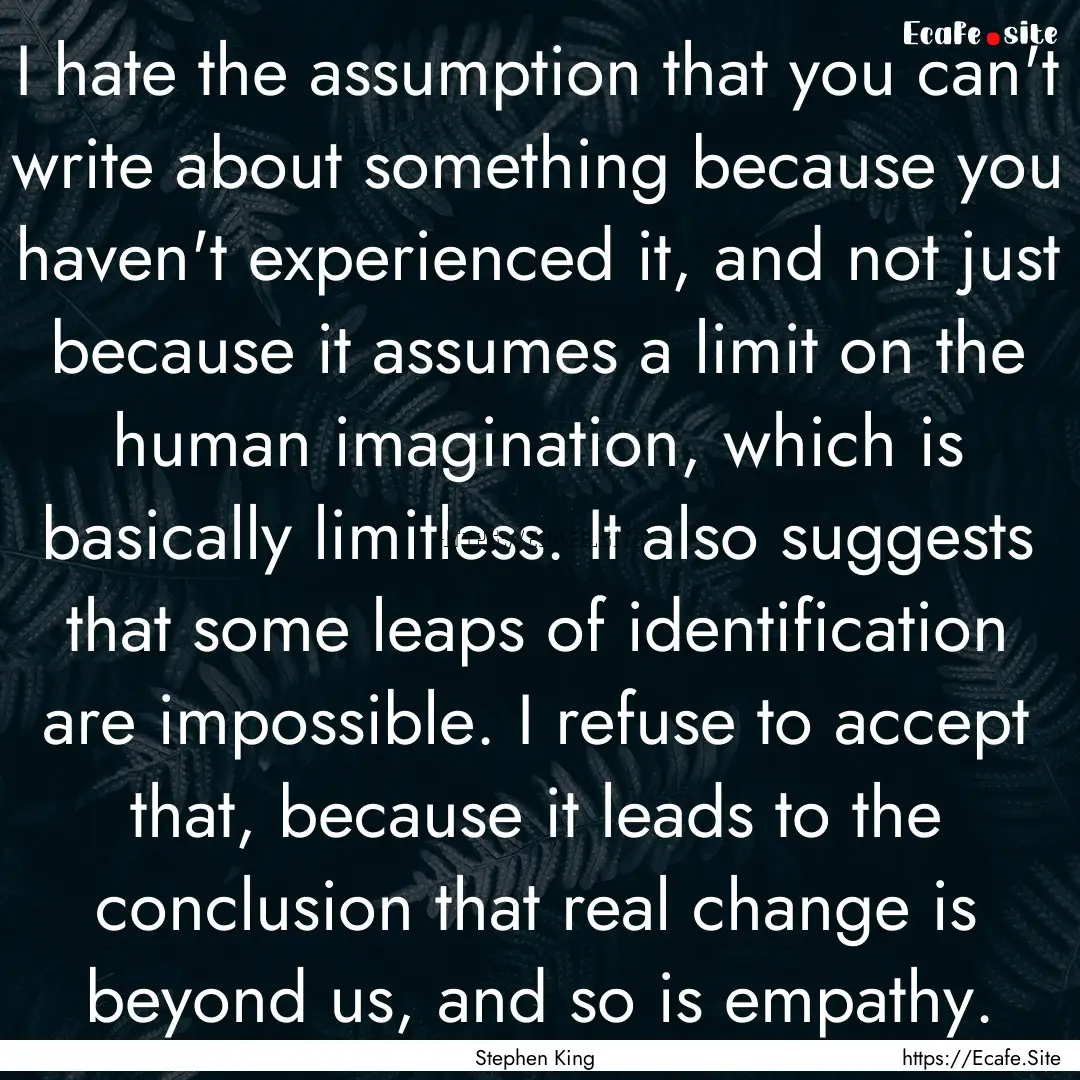 Ecafe.site

I hate the assumption that you can't write about something because you haven't experienced it, and not just because it assumes a limit on the human imagination, which is basically limitless. It also suggests that some leaps of identification are impossible. I refuse to accept that, because it leads to the conclusion that real change is beyond us, and so is empathy.

Stephen King

https://Ecafe.Site